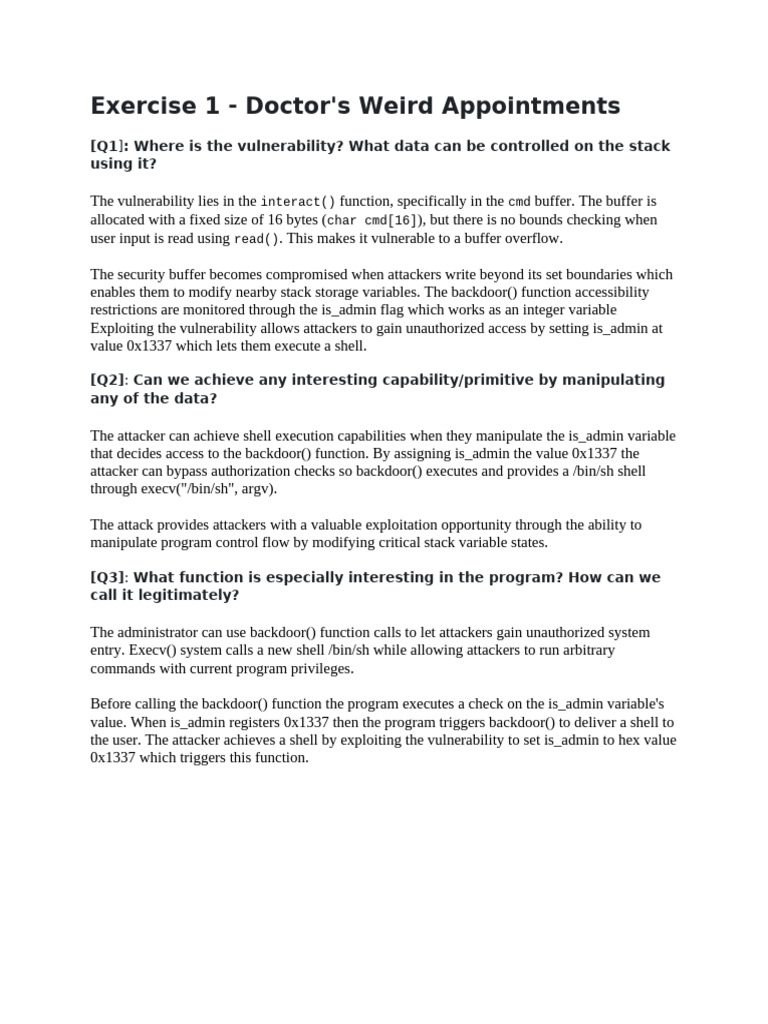 Exercise 1 - Doctor's Weird Appointments

[Q1]: Where is the vulnerability? What data can be controlled on the stack using it?

The vulnerability lies in the interact() function, specifically in the cmd buffer. The buffer is allocated with a fixed size of 16 bytes (char cmd[16]), but there is no bounds checking when user input is read using read(). This makes it vulnerable to a buffer overflow.

The security buffer becomes compromised when attackers write beyond its set boundaries which enables them to modify nearby stack storage variables. The backdoor() function accessibility restrictions are monitored through the is_admin flag which works as an integer variable Exploiting the vulnerability allows attackers to gain unauthorized access by setting is_admin at value 0x1337 which lets them execute a shell.

[Q2]: Can we achieve any interesting capability/primitive by manipulating any of the data?

The attacker can achieve shell execution capabilities when they manipulate the is_admin variable that decides access to the backdoor() function. By assigning is_admin the value 0x1337 the attacker can bypass authorization checks so backdoor() executes and provides a /bin/sh shell through execv("/bin/sh", argv).

The attack provides attackers with a valuable exploitation opportunity through the ability to manipulate program control flow by modifying critical stack variable states.

[Q3]: What function is especially interesting in the program? How can we call it legitimately?

The administrator can use backdoor() function calls to let attackers gain unauthorized system entry. Execv() system calls a new shell /bin/sh while allowing attackers to run arbitrary commands with current program privileges.

Before calling the backdoor() function the program executes a check on the is_admin variable's value. When is_admin registers 0x1337 then the program triggers backdoor() to deliver a shell to the user. The attacker achieves a shell by exploiting the vulnerability to set is_admin to hex value 0x1337 which triggers this function.